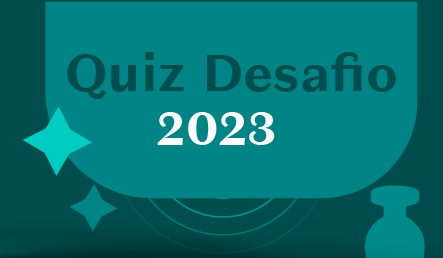 Quiz Desafio
2023